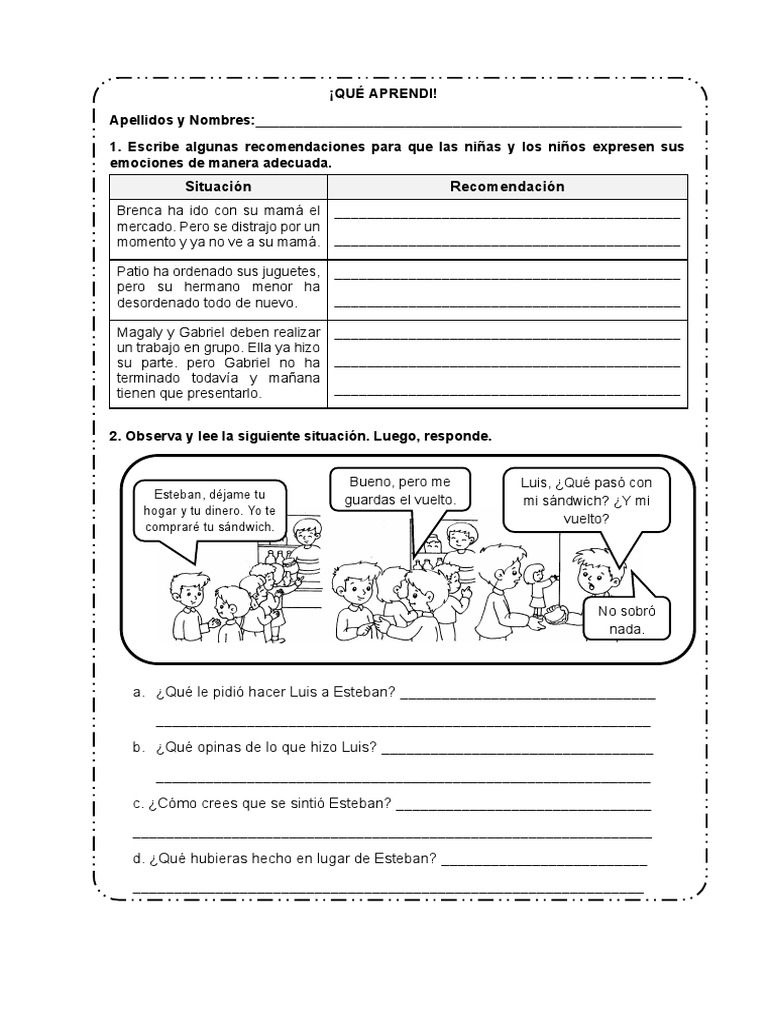 ¡QUÉ APRENDI!

Apellidos y Nombres:____

1. Escribe algunas recomendaciones para que las niñas y los niños expresen sus emociones de manera adecuada.

| Situación | Recomendación |
|---|---|
| Brenca ha ido con su mamá el mercado. Pero se distrajo por un momento y ya no ve a su mamá. | ____ ____ ____ |
| Patio ha ordenado sus juguetes, pero su hermano menor ha desordenado todo de nuevo. | ____ ____ ____ |
| Magaly y Gabriel deben realizar un trabajo en grupo. Ella ya hizo su parte. pero Gabriel no ha terminado todavía y mañana tienen que presentarlo. | ____ ____ ____ ____ |

2. Observa y lee la siguiente situación. Luego, responde.

Esteban, déjame tu hogar y tu dinero. Yo te compraré tu sándwich.

Bueno, pero me guardas el vuelto.

Luis, ¿Qué pasó con mi sándwich? ¿Y mi vuelto?

No sobró nada.

a. ¿Qué le pidió hacer Luis a Esteban? ____
____

b. ¿Qué opinas de lo que hizo Luis? ____
____

c. ¿Cómo crees que se sintió Esteban? ____
____

d. ¿Qué hubieras hecho en lugar de Esteban? ____
____